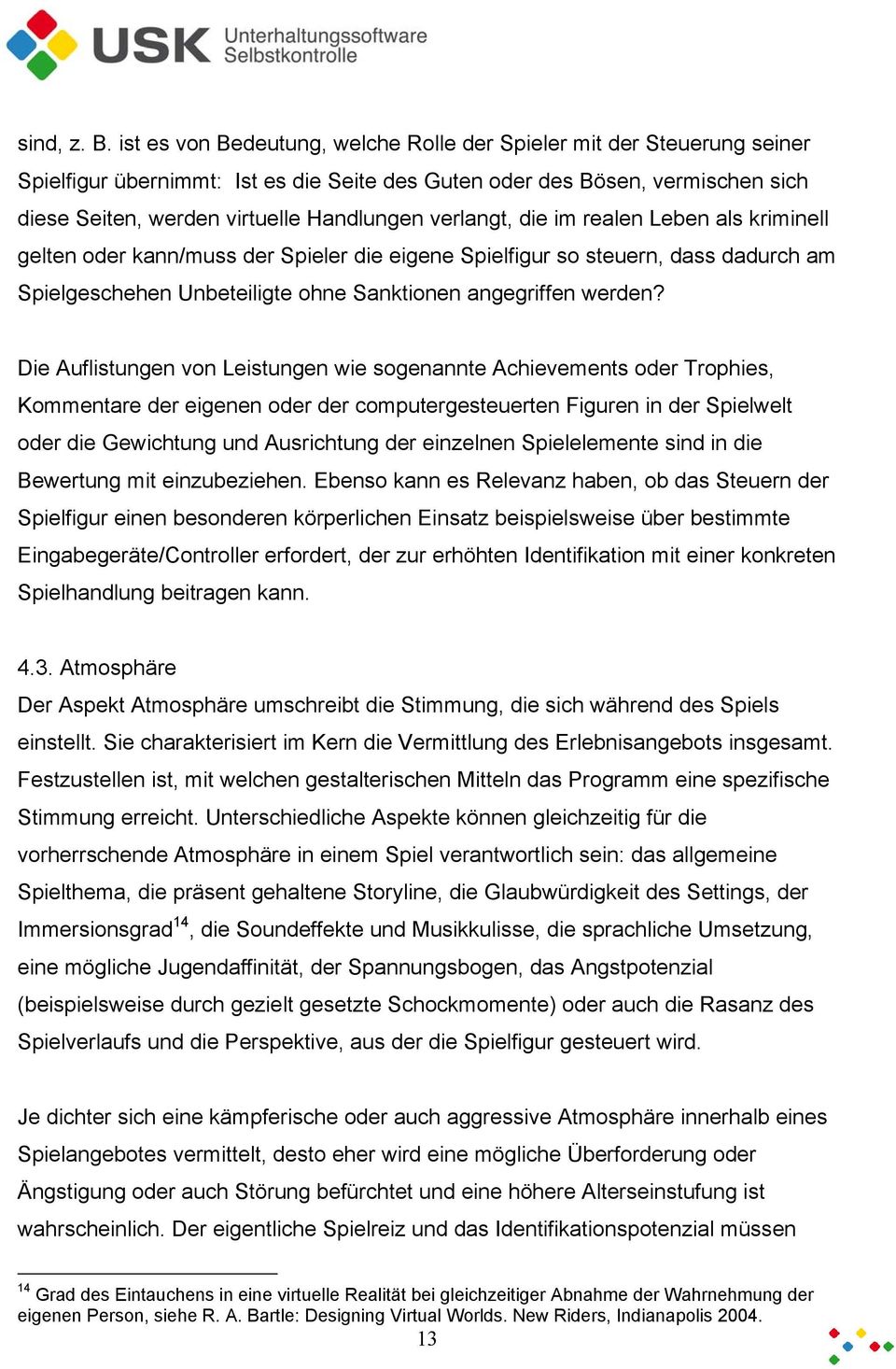 USK Unterhaltungssoftware Selbstkontrolle

sind, z. B. ist es von Bedeutung, welche Rolle der Spieler mit der Steuerung seiner Spielfigur übernimmt: Ist es die Seite des Guten oder des Bösen, vermischen sich diese Seiten, werden virtuelle Handlungen verlangt, die im realen Leben als kriminell gelten oder kann/muss der Spieler die eigene Spielfigur so steuern, dass dadurch am Spielgeschehen Unbeteiligte ohne Sanktionen angegriffen werden?

Die Auflistungen von Leistungen wie sogenannte Achievements oder Trophies, Kommentare der eigenen oder der computergesteuerten Figuren in der Spielwelt oder die Gewichtung und Ausrichtung der einzelnen Spielelemente sind in die Bewertung mit einzubeziehen. Ebenso kann es Relevanz haben, ob das Steuern der Spielfigur einen besonderen körperlichen Einsatz beispielsweise über bestimmte Eingabegeräte/Controller erfordert, der zur erhöhten Identifikation mit einer konkreten Spielhandlung beitragen kann.

4.3. Atmosphäre
Der Aspekt Atmosphäre umschreibt die Stimmung, die sich während des Spiels einstellt. Sie charakterisiert im Kern die Vermittlung des Erlebnisangebots insgesamt. Festzustellen ist, mit welchen gestalterischen Mitteln das Programm eine spezifische Stimmung erreicht. Unterschiedliche Aspekte können gleichzeitig für die vorherrschende Atmosphäre in einem Spiel verantwortlich sein: das allgemeine Spielthema, die präsent gehaltene Storyline, die Glaubwürdigkeit des Settings, der Immersionsgrad$^{14}$, die Soundeffekte und Musikkulisse, die sprachliche Umsetzung, eine mögliche Jugendaffinität, der Spannungsbogen, das Angstpotenzial (beispielsweise durch gezielt gesetzte Schockmomente) oder auch die Rasanz des Spielverlaufs und die Perspektive, aus der die Spielfigur gesteuert wird.

Je dichter sich eine kämpferische oder auch aggressive Atmosphäre innerhalb eines Spielangebotes vermittelt, desto eher wird eine mögliche Überforderung oder Ängstigung oder auch Störung befürchtet und eine höhere Alterseinstufung ist wahrscheinlich. Der eigentliche Spielreiz und das Identifikationspotenzial müssen

$^{14}$ Grad des Eintauchens in eine virtuelle Realität bei gleichzeitiger Abnahme der Wahrnehmung der eigenen Person, siehe R. A. Bartle: Designing Virtual Worlds. New Riders, Indianapolis 2004.
13